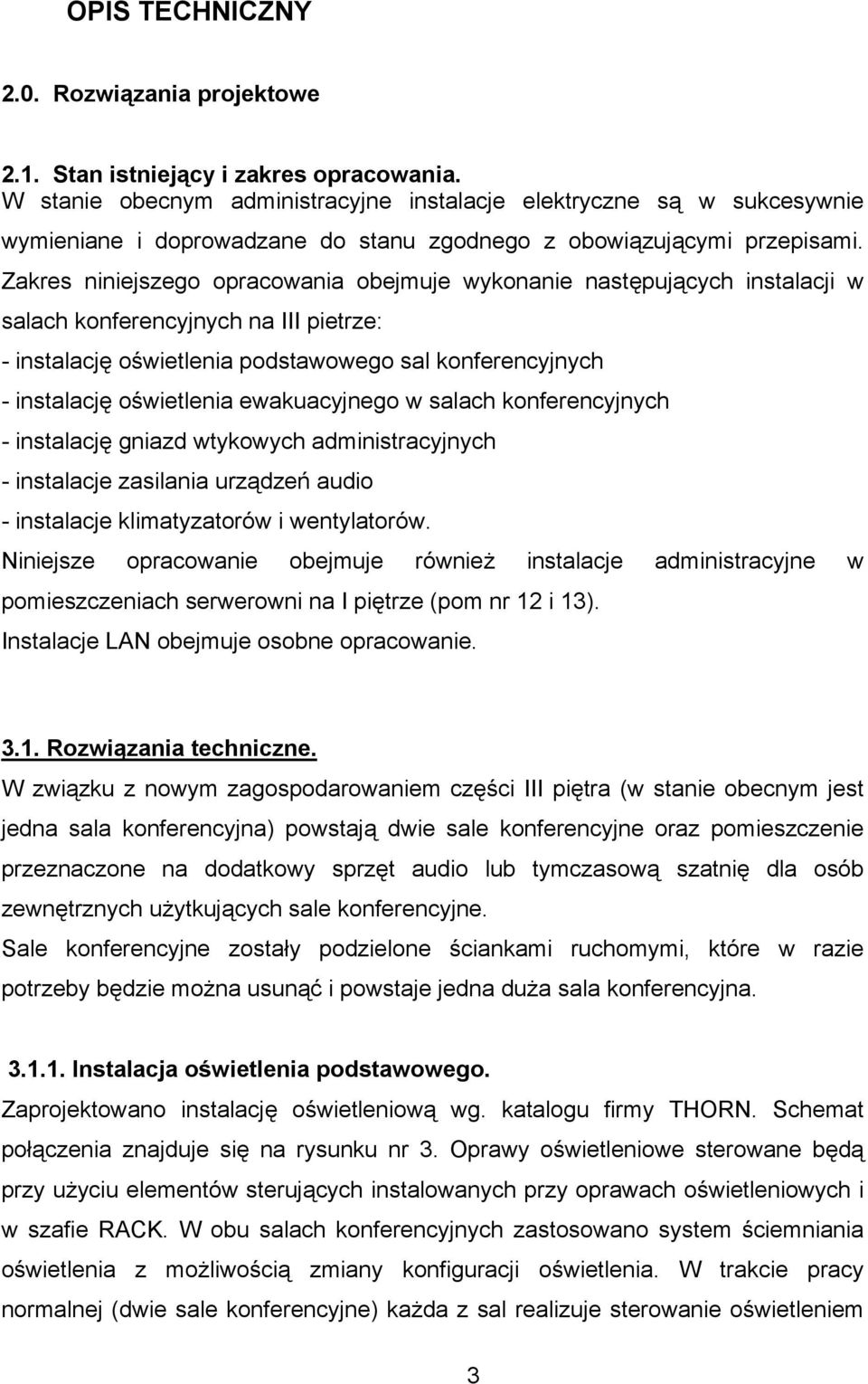 OPIS TECHNICZNY

2.0. Rozwiązania projektowe

2.1. Stan istniejący i zakres opracowania.
W stanie obecnym administracyjne instalacje elektryczne są w sukcesywnie wymieniane i doprowadzane do stanu zgodnego z obowiązującymi przepisami. Zakres niniejszego opracowania obejmuje wykonanie następujących instalacji w salach konferencyjnych na III pietrze:
- instalację oświetlenia podstawowego sal konferencyjnych
- instalację oświetlenia ewakuacyjnego w salach konferencyjnych
- instalację gniazd wtykowych administracyjnych
- instalacje zasilania urządzeń audio
- instalacje klimatyzatorów i wentylatorów.
Niniejsze opracowanie obejmuje również instalacje administracyjne w pomieszczeniach serwerowni na I piętrze (pom nr 12 i 13).
Instalacje LAN obejmuje osobne opracowanie.

3.1. Rozwiązania techniczne.
W związku z nowym zagospodarowaniem części III piętra (w stanie obecnym jest jedna sala konferencyjna) powstają dwie sale konferencyjne oraz pomieszczenie przeznaczone na dodatkowy sprzęt audio lub tymczasową szatnię dla osób zewnętrznych użytkujących sale konferencyjne.
Sale konferencyjne zostały podzielone ściankami ruchomymi, które w razie potrzeby będzie można usunąć i powstaje jedna duża sala konferencyjna.

3.1.1. Instalacja oświetlenia podstawowego.
Zaprojektowano instalację oświetleniową wg. katalogu firmy THORN. Schemat połączenia znajduje się na rysunku nr 3. Oprawy oświetleniowe sterowane będą przy użyciu elementów sterujących instalowanych przy oprawach oświetleniowych i w szafie RACK. W obu salach konferencyjnych zastosowano system ściemniania oświetlenia z możliwością zmiany konfiguracji oświetlenia. W trakcie pracy normalnej (dwie sale konferencyjne) każda z sal realizuje sterowanie oświetleniem

3